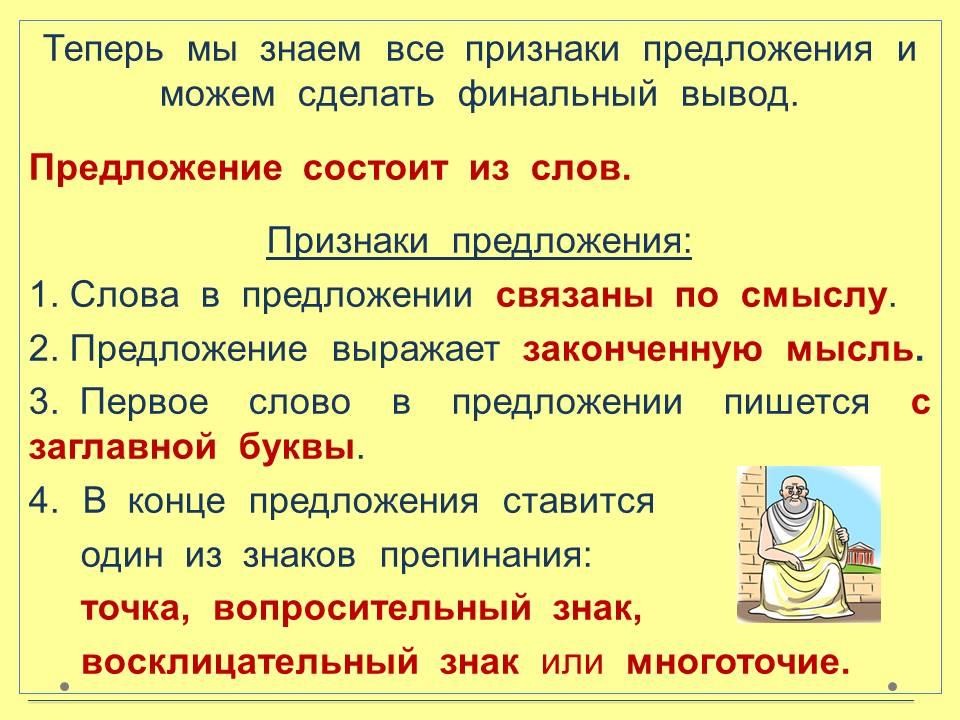 Теперь мы знаем все признаки предложения и можем сделать финальный вывод.

Предложение состоит из слов.

Признаки предложения:

1. Слова в предложении связаны по смыслу.

2. Предложение выражает законченную мысль.

3. Первое слово в предложении пишется с заглавной буквы.

4. В конце предложения ставится один из знаков препинания: точка, вопросительный знак, восклицательный знак или многоточие.